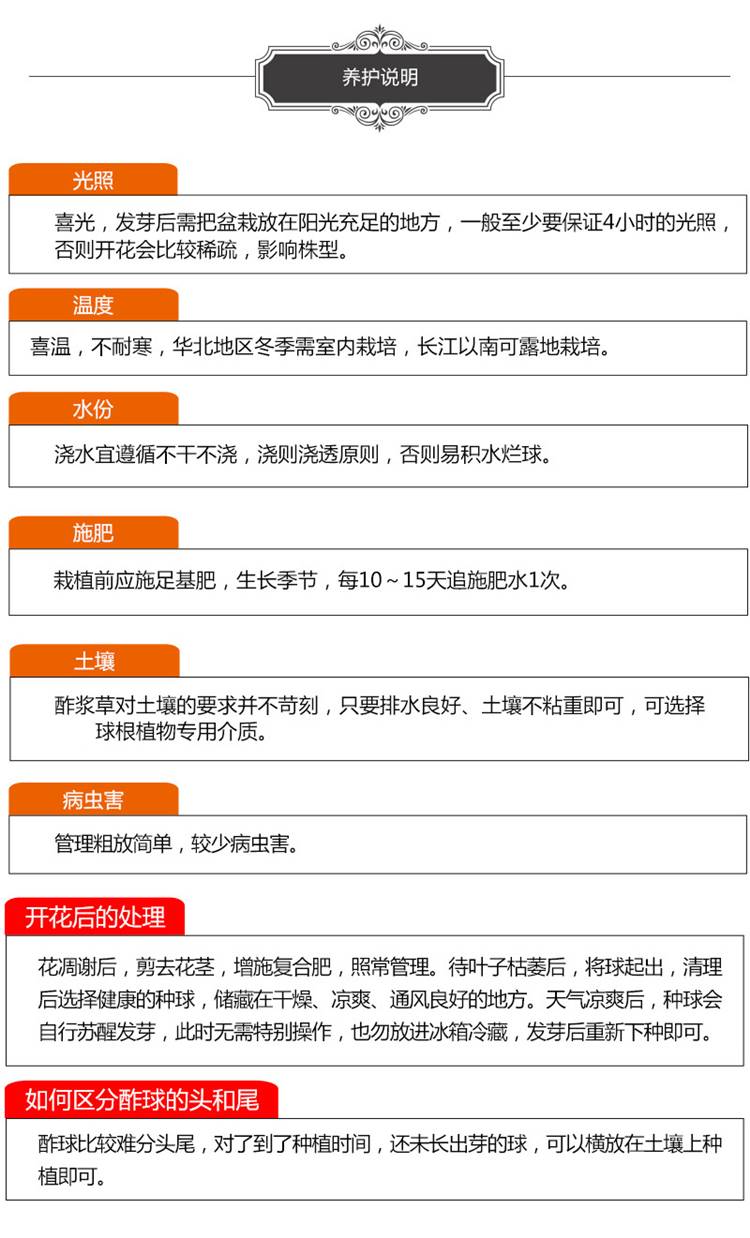 养护说明

光照

喜光，发芽后需把盆栽放在阳光充足的地方，一般至少要保证4小时的光照，否则开花会比较稀疏，影响株型。

温度

喜温，不耐寒，华北地区冬季需室内栽培，长江以南可露地栽培。

水份

浇水宜遵循不干不浇，浇则浇透原则，否则易积水烂球。

施肥

栽植前应施足基肥，生长季节，每10～15天追施肥水1次。

土壤

酢浆草对土壤的要求并不苛刻，只要排水良好、土壤不粘重即可，可选择球根植物专用介质。

病虫害

管理粗放简单，较少病虫害。

开花后的处理

花凋谢后，剪去花茎，增施复合肥，照常管理。待叶子枯萎后，将球起出，清理后选择健康的种球，储藏在干燥、凉爽、通风良好的地方。天气凉爽后，种球会自行苏醒发芽，此时无需特别操作，也勿放进冰箱冷藏，发芽后重新下种即可。

如何区分酢球的头和尾

酢球比较难分头尾，对了到了种植时间，还未长出芽的球，可以横放在土壤上种植即可。